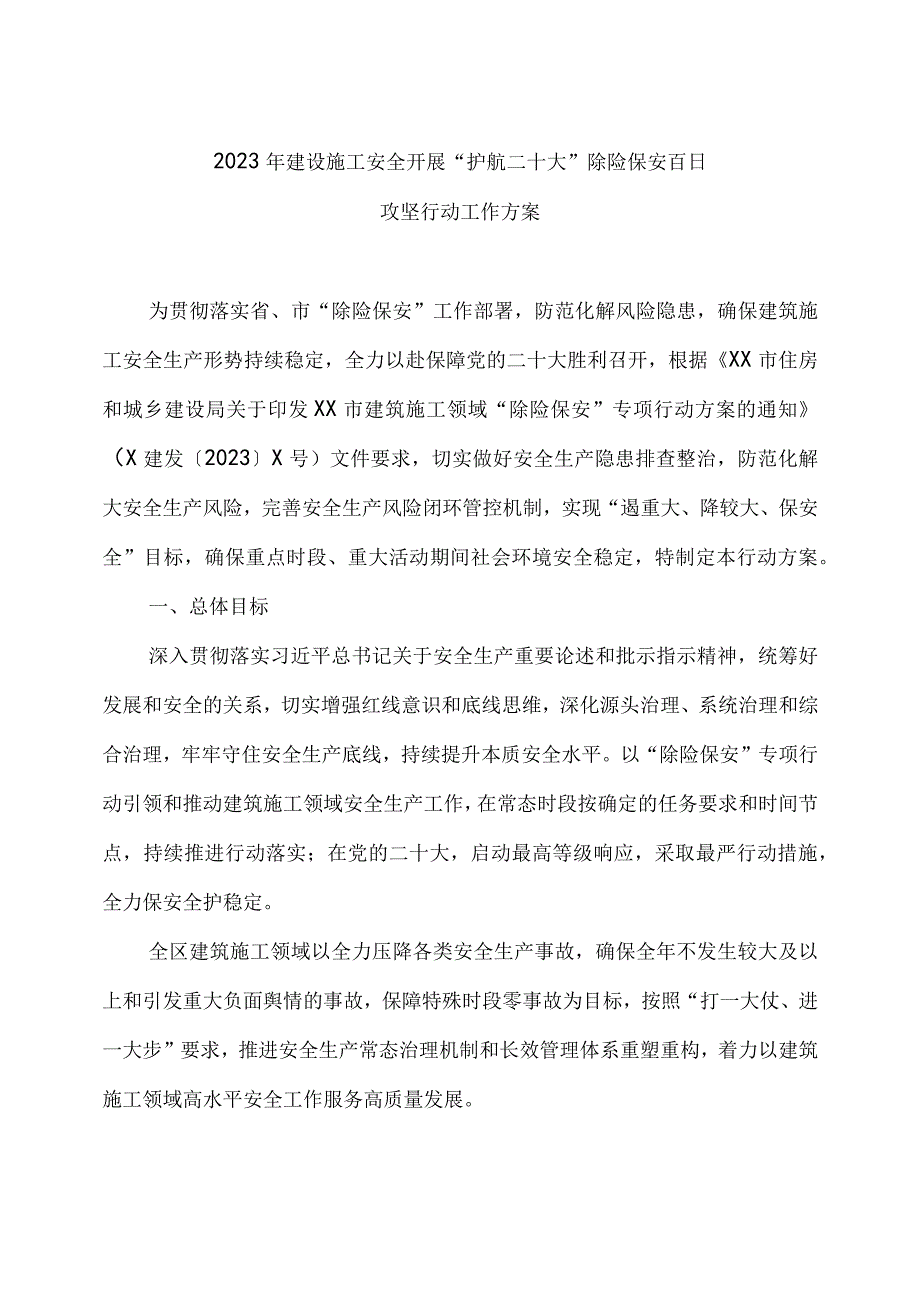 2023年建设施工安全开展“护航二十大”除险保安百日

攻坚行动工作方案

为贯彻落实省、市“除险保安”工作部署，防范化解风险隐患，确保建筑施工安全生产形势持续稳定，全力以赴保障党的二十大胜利召开，根据《XX市住房和城乡建设局关于印发XX市建筑施工领域“除险保安”专项行动方案的通知》（X建发〔2023〕X号）文件要求，切实做好安全生产隐患排查整治，防范化解大安全生产风险，完善安全生产风险闭环管控机制，实现“遏重大、降较大、保安全”目标，确保重点时段、重大活动期间社会环境安全稳定，特制定本行动方案。

一、总体目标

深入贯彻落实习近平总书记关于安全生产重要论述和批示指示精神，统筹好发展和安全的关系，切实增强红线意识和底线思维，深化源头治理、系统治理和综合治理，牢牢守住安全生产底线，持续提升本质安全水平。以“除险保安”专项行动引领和推动建筑施工领域安全生产工作，在常态时段按确定的任务要求和时间节点，持续推进行动落实；在党的二十大，启动最高等级响应，采取最严行动措施，全力保安全护稳定。

全区建筑施工领域以全力压降各类安全生产事故，确保全年不发生较大及以上和引发重大负面舆情的事故，保障特殊时段零事故为目标，按照“打一大仗、进一大步”要求，推进安全生产常态治理机制和长效管理体系重塑重构，着力以建筑施工领域高水平安全工作服务高质量发展。